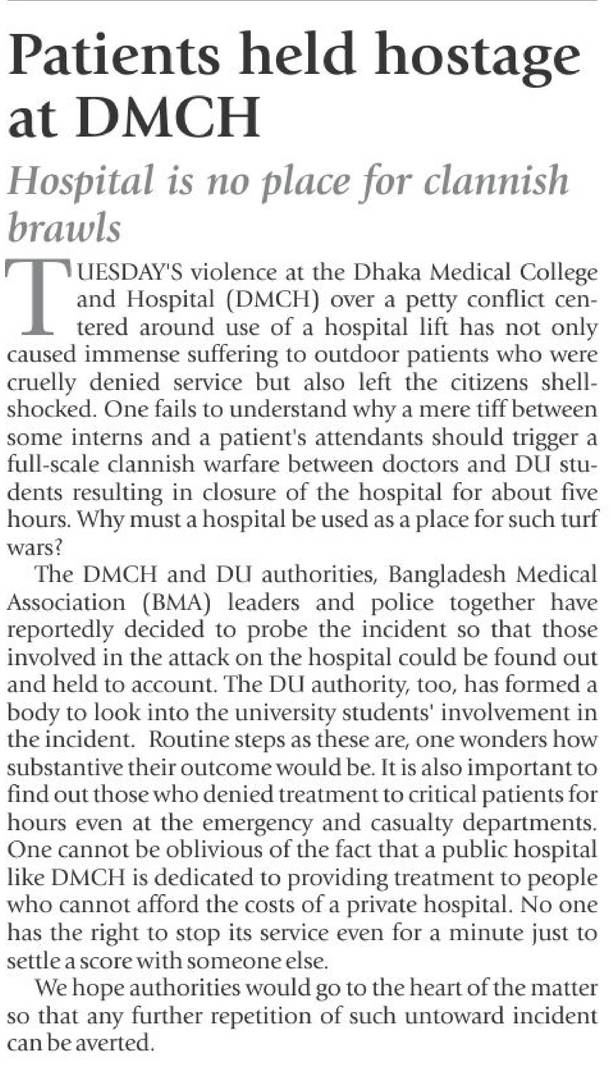 Patients held hostage at DMCH

Hospital is no place for clannish brawls

TUESDAY'S violence at the Dhaka Medical College and Hospital (DMCH) over a petty conflict centered around use of a hospital lift has not only caused immense suffering to outdoor patients who were cruelly denied service but also left the citizens shell-shocked. One fails to understand why a mere tiff between some interns and a patient's attendants should trigger a full-scale clannish warfare between doctors and DU students resulting in closure of the hospital for about five hours. Why must a hospital be used as a place for such turf wars?

The DMCH and DU authorities, Bangladesh Medical Association (BMA) leaders and police together have reportedly decided to probe the incident so that those involved in the attack on the hospital could be found out and held to account. The DU authority, too, has formed a body to look into the university students' involvement in the incident. Routine steps as these are, one wonders how substantive their outcome would be. It is also important to find out those who denied treatment to critical patients for hours even at the emergency and casualty departments. One cannot be oblivious of the fact that a public hospital like DMCH is dedicated to providing treatment to people who cannot afford the costs of a private hospital. No one has the right to stop its service even for a minute just to settle a score with someone else.

We hope authorities would go to the heart of the matter so that any further repetition of such untoward incident can be averted.